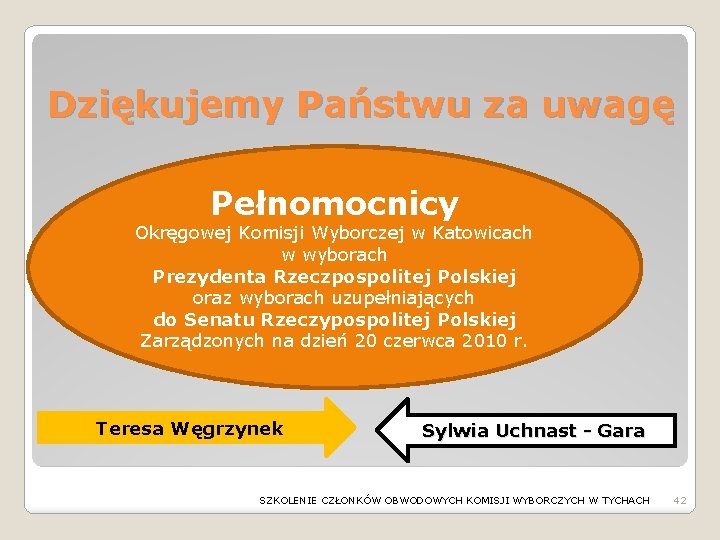 Dziękujemy Państwu za uwagę

Pełnomocnicy
Okręgowej Komisji Wyborczej w Katowicach
w wyborach
Prezydenta Rzeczpospolitej Polskiej
oraz wyborach uzupełniających
do Senatu Rzeczypospolitej Polskiej
Zarządzonych na dzień 20 czerwca 2010 r.

Teresa Węgrzynek

Sylwia Uchnast - Gara

SZKOLENIE CZŁONKÓW OBWODOWYCH KOMISJI WYBORCZYCH W TYCHACH 42